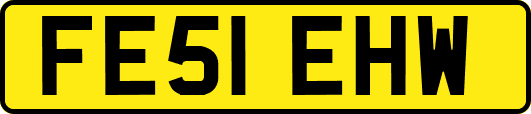 FE51 EHW